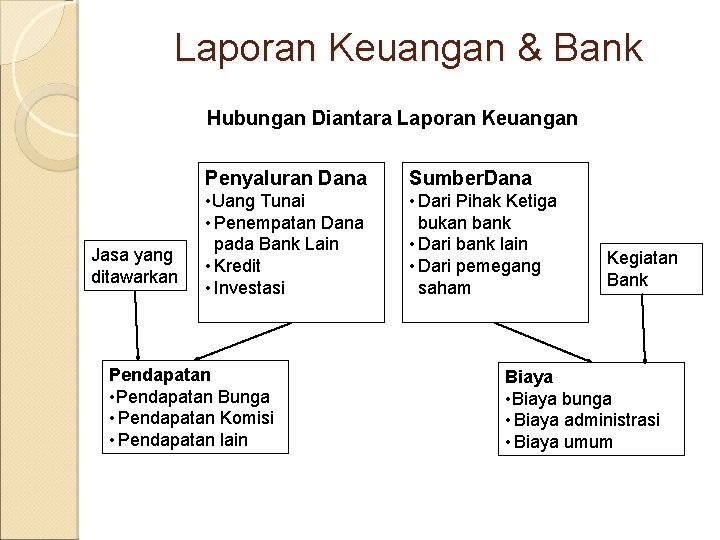 Laporan Keuangan & Bank

Hubungan Diantara Laporan Keuangan

Penyaluran Dana
• Uang Tunai
• Penempatan Dana pada Bank Lain
• Kredit
• Investasi

SumberDana
• Dari Pihak Ketiga bukan bank
• Dari bank lain
• Dari pemegang saham

Jasa yang ditawarkan

Kegiatan Bank

Pendapatan
• Pendapatan Bunga
• Pendapatan Komisi
• Pendapatan lain

Biaya
• Biaya bunga
• Biaya administrasi
• Biaya umum